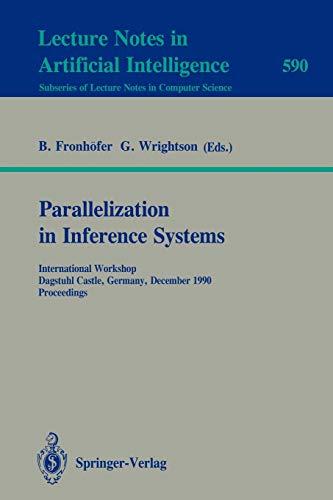 Lecture Notes in Artificial Intelligence

590

Subseries of Lecture Notes in Computer Science

B. Fronhöfer G. Wrightson (Eds.)

Parallelization in Inference Systems

International Workshop
Dagstuhl Castle, Germany, December 1990
Proceedings

Springer-Verlag